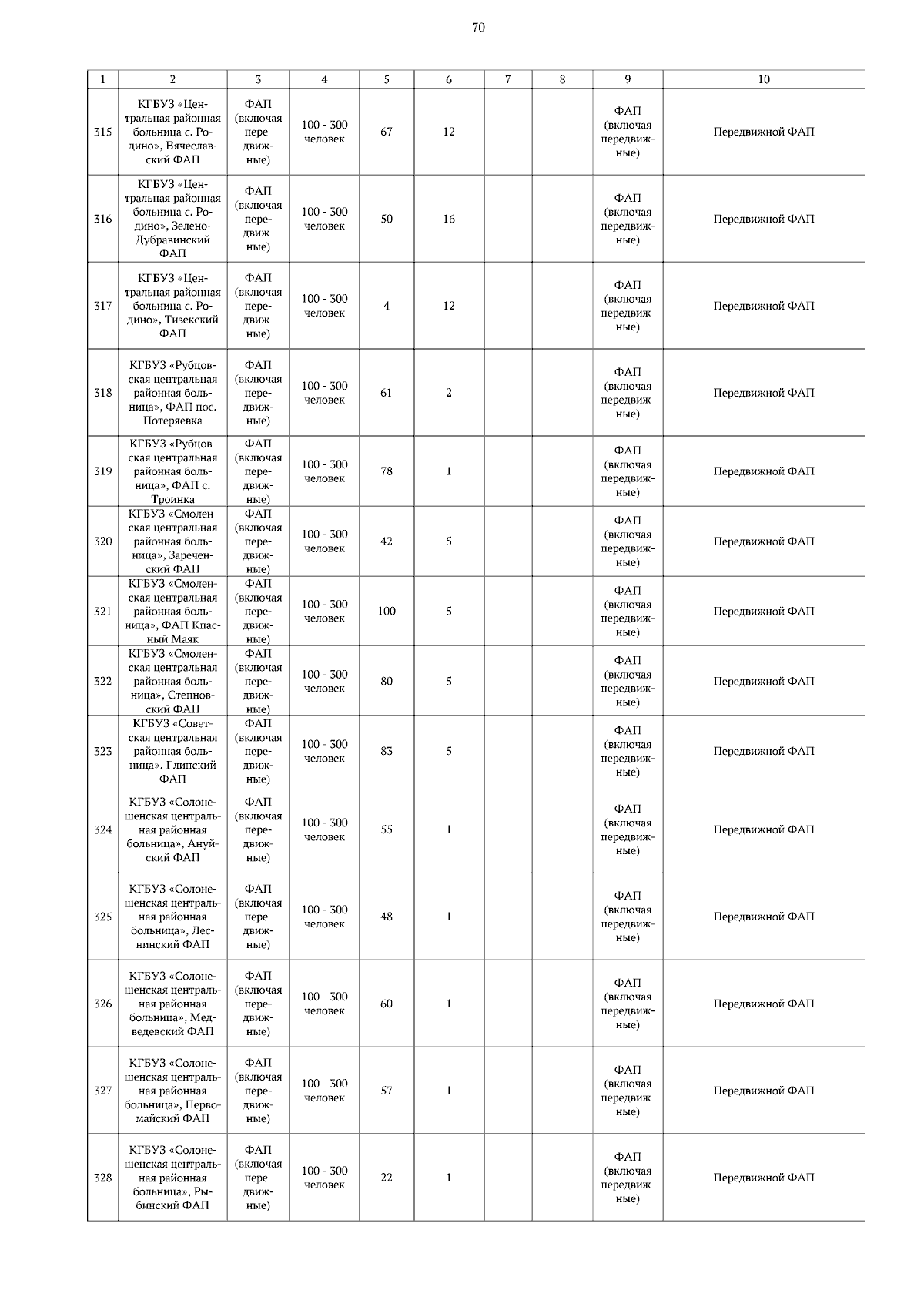 70

| 1 | 2 | 3 | 4 | 5 | 6 | 7 | 8 | 9 | 10 |
|---|---|---|---|---|---|---|---|---|---|
| 315 | КГБУЗ «Центральная районная больница с. Родино», Вячеславский ФАП | ФАП (включая передвижные) | 100 - 300 человек | 67 | 12 | | | ФАП (включая передвижные) | Передвижной ФАП |
| 316 | КГБУЗ «Центральная районная больница с. Родино», Зелено-Дубравинский ФАП | ФАП (включая передвижные) | 100 - 300 человек | 50 | 16 | | | ФАП (включая передвижные) | Передвижной ФАП |
| 317 | КГБУЗ «Центральная районная больница с. Родино», Тизекский ФАП | ФАП (включая передвижные) | 100 - 300 человек | 4 | 12 | | | ФАП (включая передвижные) | Передвижной ФАП |
| 318 | КГБУЗ «Рубцовская центральная районная больница», ФАП пос. Потеряевка | ФАП (включая передвижные) | 100 - 300 человек | 61 | 2 | | | ФАП (включая передвижные) | Передвижной ФАП |
| 319 | КГБУЗ «Рубцовская центральная районная больница», ФАП с. Троинка | ФАП (включая передвижные) | 100 - 300 человек | 78 | 1 | | | ФАП (включая передвижные) | Передвижной ФАП |
| 320 | КГБУЗ «Смоленская центральная районная больница», Зареченский ФАП | ФАП (включая передвижные) | 100 - 300 человек | 42 | 5 | | | ФАП (включая передвижные) | Передвижной ФАП |
| 321 | КГБУЗ «Смоленская центральная районная больница», ФАП Кпасный Маяк | ФАП (включая передвижные) | 100 - 300 человек | 100 | 5 | | | ФАП (включая передвижные) | Передвижной ФАП |
| 322 | КГБУЗ «Смоленская центральная районная больница», Степновский ФАП | ФАП (включая передвижные) | 100 - 300 человек | 80 | 5 | | | ФАП (включая передвижные) | Передвижной ФАП |
| 323 | КГБУЗ «Советская центральная районная больница». Глинский ФАП | ФАП (включая передвижные) | 100 - 300 человек | 83 | 5 | | | ФАП (включая передвижные) | Передвижной ФАП |
| 324 | КГБУЗ «Солонешенская центральная районная больница», Ануйский ФАП | ФАП (включая передвижные) | 100 - 300 человек | 55 | 1 | | | ФАП (включая передвижные) | Передвижной ФАП |
| 325 | КГБУЗ «Солонешенская центральная районная больница», Леснинский ФАП | ФАП (включая передвижные) | 100 - 300 человек | 48 | 1 | | | ФАП (включая передвижные) | Передвижной ФАП |
| 326 | КГБУЗ «Солонешенская центральная районная больница», Медведевский ФАП | ФАП (включая передвижные) | 100 - 300 человек | 60 | 1 | | | ФАП (включая передвижные) | Передвижной ФАП |
| 327 | КГБУЗ «Солонешенская центральная районная больница», Первомайский ФАП | ФАП (включая передвижные) | 100 - 300 человек | 57 | 1 | | | ФАП (включая передвижные) | Передвижной ФАП |
| 328 | КГБУЗ «Солонешенская центральная районная больница», Рыбинский ФАП | ФАП (включая передвижные) | 100 - 300 человек | 22 | 1 | | | ФАП (включая передвижные) | Передвижной ФАП |